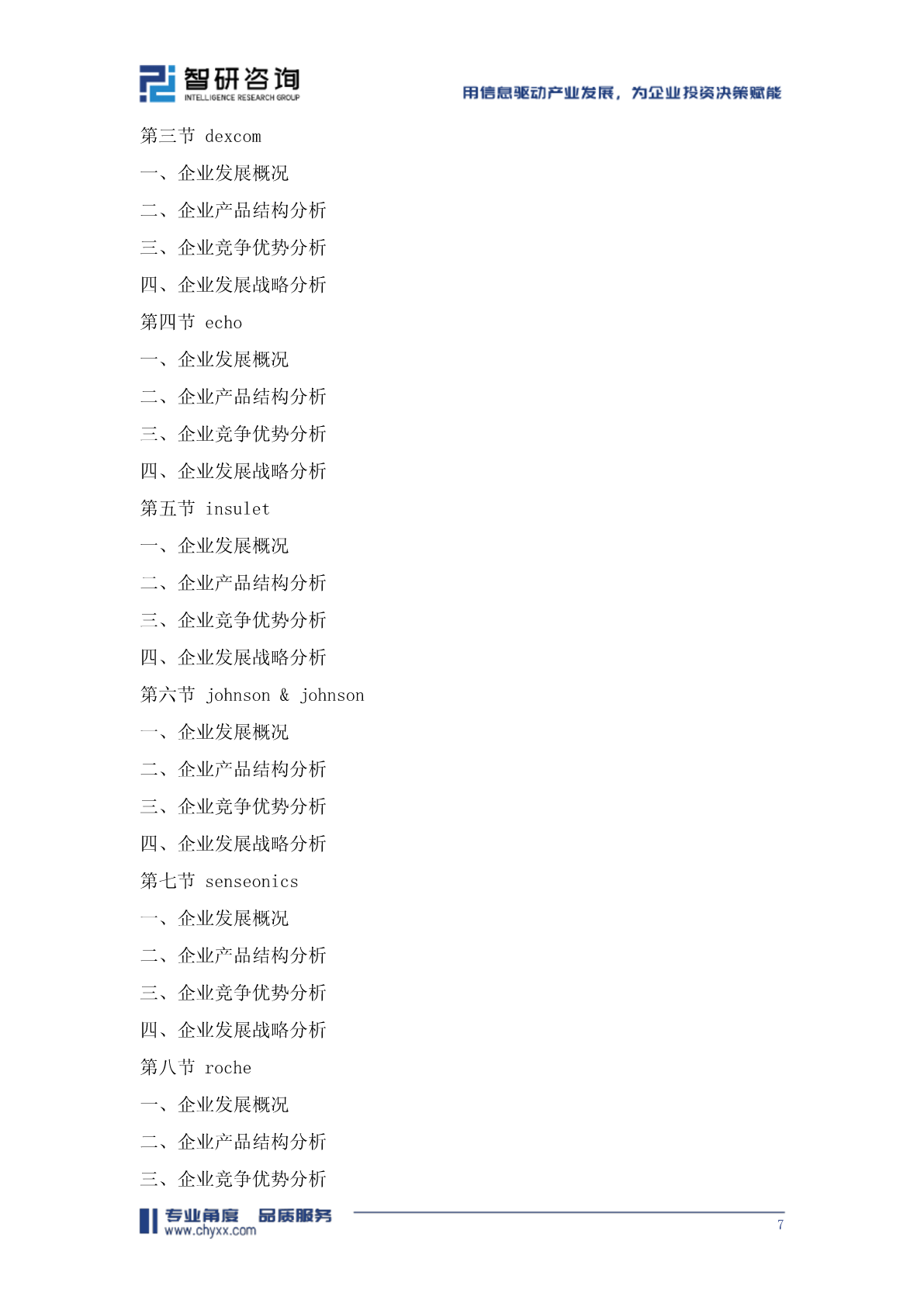 智研咨询
INTELLIGENCE RESEARCH GROUP

用信息驱动产业发展，为企业投资决策赋能

第三节 dexcom

一、企业发展概况

二、企业产品结构分析

三、企业竞争优势分析

四、企业发展战略分析

第四节 echo

一、企业发展概况

二、企业产品结构分析

三、企业竞争优势分析

四、企业发展战略分析

第五节 insulet

一、企业发展概况

二、企业产品结构分析

三、企业竞争优势分析

四、企业发展战略分析

第六节 johnson & johnson

一、企业发展概况

二、企业产品结构分析

三、企业竞争优势分析

四、企业发展战略分析

第七节 senseonics

一、企业发展概况

二、企业产品结构分析

三、企业竞争优势分析

四、企业发展战略分析

第八节 roche

一、企业发展概况

二、企业产品结构分析

三、企业竞争优势分析

专业角度 品质服务
www.chyxx.com

7